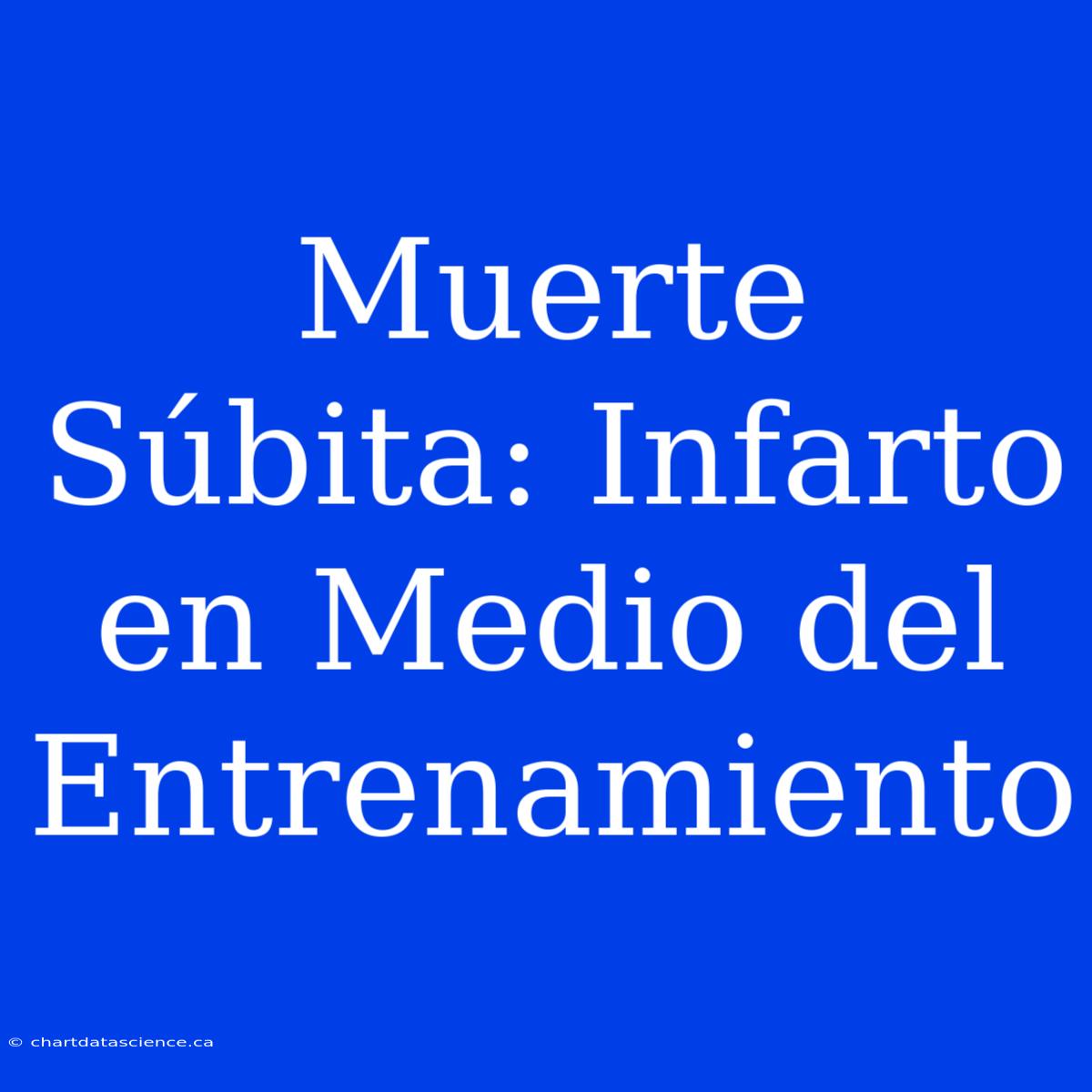 Muerte Súbita: Infarto en Medio del Entrenamiento

© chartdatascience.ca